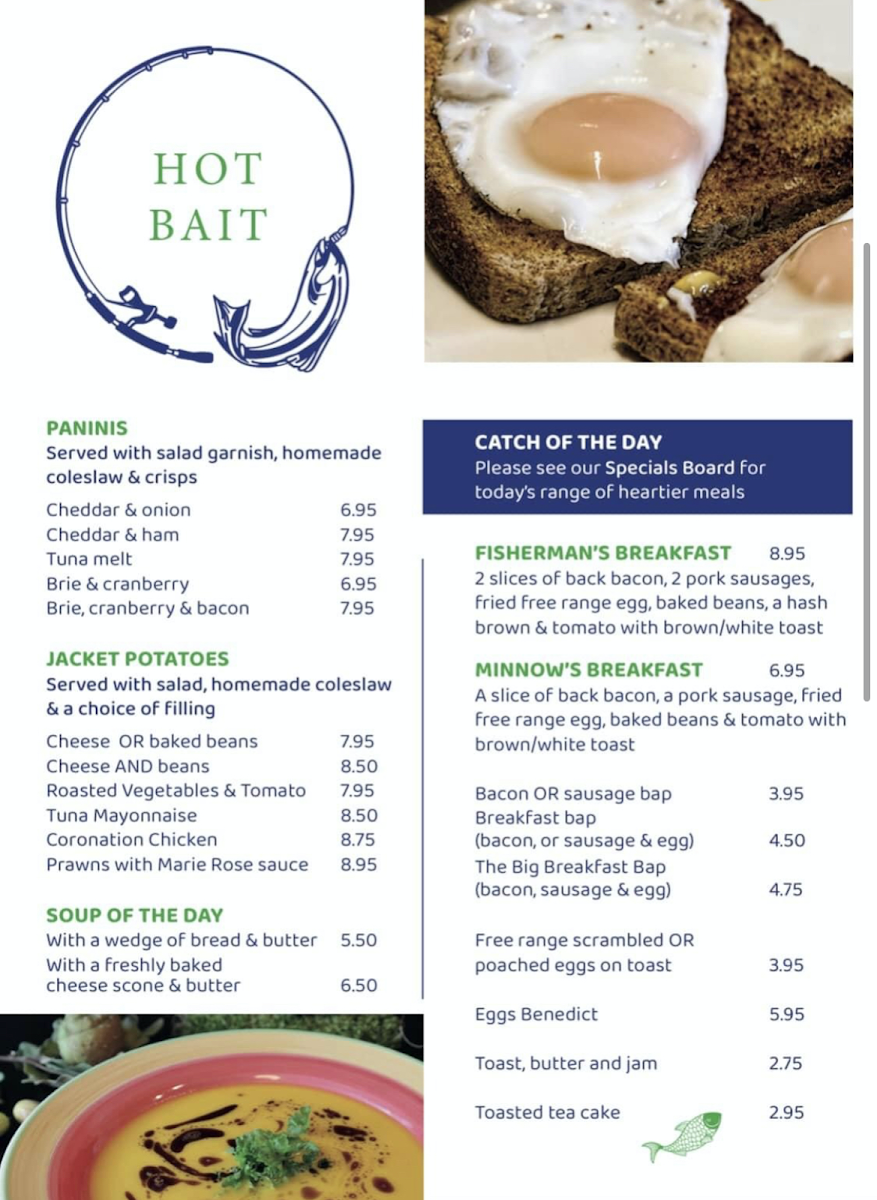 HOT BAIT

PANINIS
Served with salad garnish, homemade coleslaw & crisps

| | |
|---|---|
| Cheddar & onion | 6.95 |
| Cheddar & ham | 7.95 |
| Tuna melt | 7.95 |
| Brie & cranberry | 6.95 |
| Brie, cranberry & bacon | 7.95 |

JACKET POTATOES
Served with salad, homemade coleslaw & a choice of filling

| | |
|---|---|
| Cheese OR baked beans | 7.95 |
| Cheese AND beans | 8.50 |
| Roasted Vegetables & Tomato | 7.95 |
| Tuna Mayonnaise | 8.50 |
| Coronation Chicken | 8.75 |
| Prawns with Marie Rose sauce | 8.95 |

SOUP OF THE DAY

| | |
|---|---|
| With a wedge of bread & butter | 5.50 |
| With a freshly baked cheese scone & butter | 6.50 |

CATCH OF THE DAY
Please see our Specials Board for today's range of heartier meals

FISHERMAN'S BREAKFAST 8.95
2 slices of back bacon, 2 pork sausages, fried free range egg, baked beans, a hash brown & tomato with brown/white toast

MINNOW'S BREAKFAST 6.95
A slice of back bacon, a pork sausage, fried free range egg, baked beans & tomato with brown/white toast

| | |
|---|---|
| Bacon OR sausage bap | 3.95 |
| Breakfast bap (bacon, or sausage & egg) | 4.50 |
| The Big Breakfast Bap (bacon, sausage & egg) | 4.75 |
| Free range scrambled OR poached eggs on toast | 3.95 |
| Eggs Benedict | 5.95 |
| Toast, butter and jam | 2.75 |
| Toasted tea cake | 2.95 |